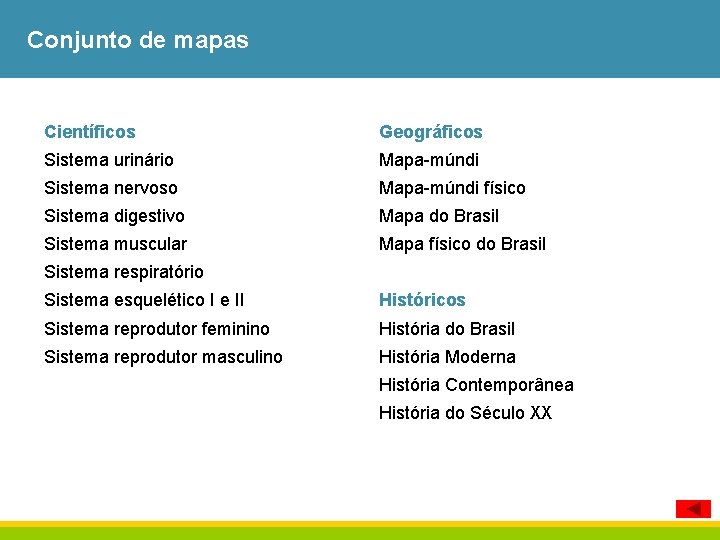 Conjunto de mapas

Científicos
Sistema urinário
Sistema nervoso
Sistema digestivo
Sistema muscular
Sistema respiratório
Sistema esquelético I e II
Sistema reprodutor feminino
Sistema reprodutor masculino

Geográficos
Mapa-múndi
Mapa-múndi físico
Mapa do Brasil
Mapa físico do Brasil

Históricos
História do Brasil
História Moderna
História Contemporânea
História do Século XX